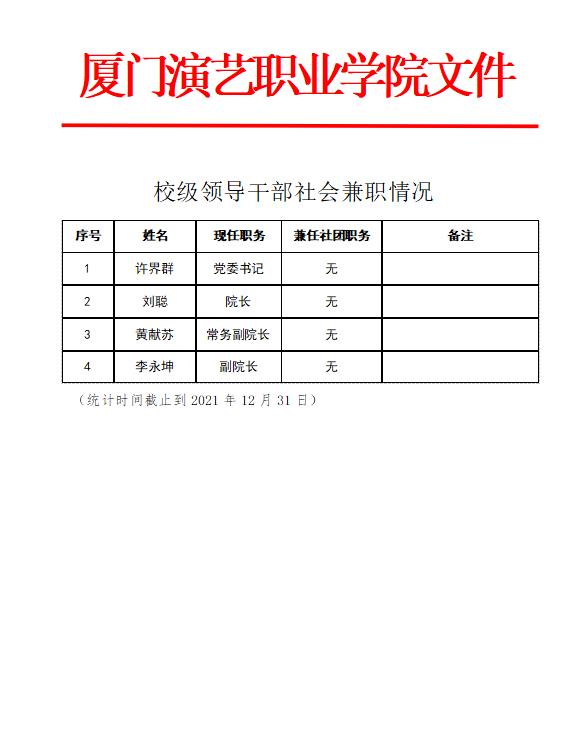 厦门演艺职业学院文件

校级领导干部社会兼职情况

| 序号 | 姓名 | 现任职务 | 兼任社团职务 | 备注 |
|---|---|---|---|---|
| 1 | 许界群 | 党委书记 | 无 | |
| 2 | 刘聪 | 院长 | 无 | |
| 3 | 黄献苏 | 常务副院长 | 无 | |
| 4 | 李永坤 | 副院长 | 无 | |

（统计时间截止到 2021 年 12 月 31 日）